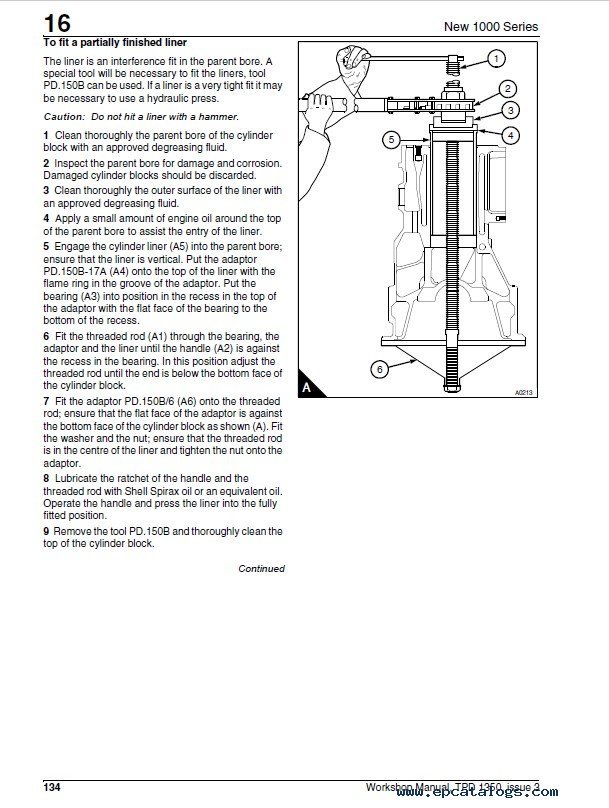 16

New 1000 Series

To fit a partially finished liner

The liner is an interference fit in the parent bore. A special tool will be necessary to fit the liners, tool PD.150B can be used. If a liner is a very tight fit it may be necessary to use a hydraulic press.

Caution: Do not hit a liner with a hammer.

1 Clean thoroughly the parent bore of the cylinder block with an approved degreasing fluid.

2 Inspect the parent bore for damage and corrosion. Damaged cylinder blocks should be discarded.

3 Clean thoroughly the outer surface of the liner with an approved degreasing fluid.

4 Apply a small amount of engine oil around the top of the parent bore to assist the entry of the liner.

5 Engage the cylinder liner (A5) into the parent bore; ensure that the liner is vertical. Put the adaptor PD.150B-17A (A4) onto the top of the liner with the flame ring in the groove of the adaptor. Put the bearing (A3) into position in the recess in the top of the adaptor with the flat face of the bearing to the bottom of the recess.

6 Fit the threaded rod (A1) through the bearing, the adaptor and the liner until the handle (A2) is against the recess in the bearing. In this position adjust the threaded rod until the end is below the bottom face of the cylinder block.

7 Fit the adaptor PD.150B/6 (A6) onto the threaded rod; ensure that the flat face of the adaptor is against the bottom face of the cylinder block as shown (A). Fit the washer and the nut; ensure that the threaded rod is in the centre of the liner and tighten the nut onto the adaptor.

8 Lubricate the ratchet of the handle and the threaded rod with Shell Spirax oil or an equivalent oil. Operate the handle and press the liner into the fully fitted position.

9 Remove the tool PD.150B and thoroughly clean the top of the cylinder block.

Continued

1
2
3
4
5
6
A
A0213

134

Workshop Manual, TPD 1350, issue 3

www.epcatalogs.com